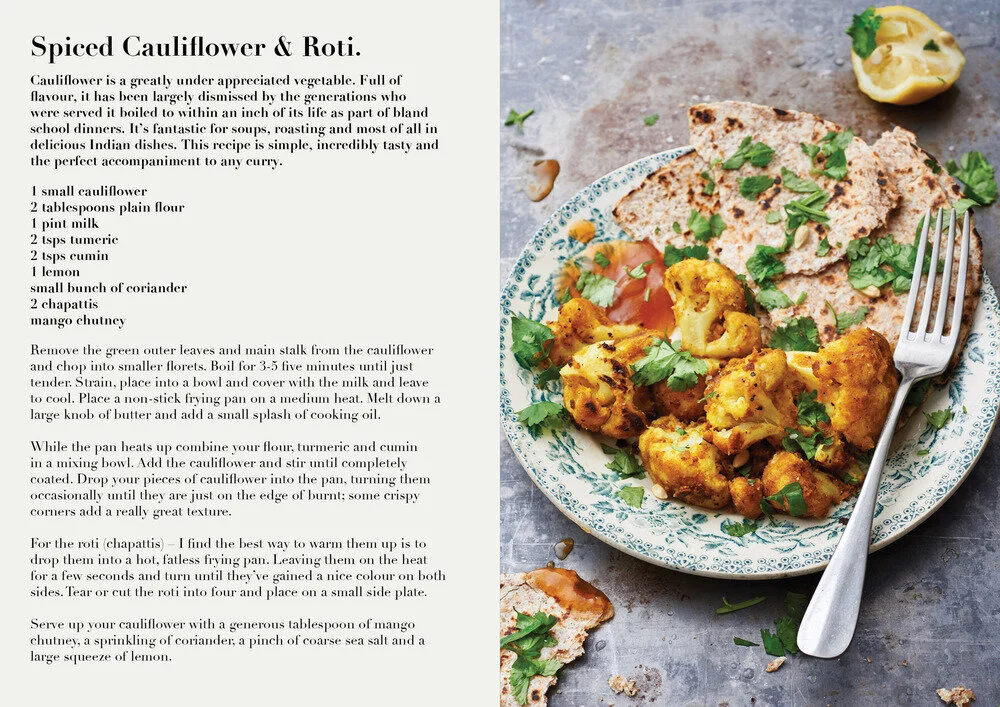 Spiced Cauliflower & Roti.

Cauliflower is a greatly under appreciated vegetable. Full of flavour, it has been largely dismissed by the generations who were served it boiled to within an inch of its life as part of bland school dinners. It's fantastic for soups, roasting and most of all in delicious Indian dishes. This recipe is simple, incredibly tasty and the perfect accompaniment to any curry.

1 small cauliflower
2 tablespoons plain flour
1 pint milk
2 tsps tumeric
2 tsps cumin
1 lemon
small bunch of coriander
2 chapattis
mango chutney

Remove the green outer leaves and main stalk from the cauliflower and chop into smaller florets. Boil for 3-5 five minutes until just tender. Strain, place into a bowl and cover with the milk and leave to cool. Place a non-stick frying pan on a medium heat. Melt down a large knob of butter and add a small splash of cooking oil.

While the pan heats up combine your flour, turmeric and cumin in a mixing bowl. Add the cauliflower and stir until completely coated. Drop your pieces of cauliflower into the pan, turning them occasionally until they are just on the edge of burnt; some crispy corners add a really great texture.

For the roti (chapattis) – I find the best way to warm them up is to drop them into a hot, fatless frying pan. Leaving them on the heat for a few seconds and turn until they've gained a nice colour on both sides. Tear or cut the roti into four and place on a small side plate.

Serve up your cauliflower with a generous tablespoon of mango chutney, a sprinkling of coriander, a pinch of coarse sea salt and a large squeeze of lemon.